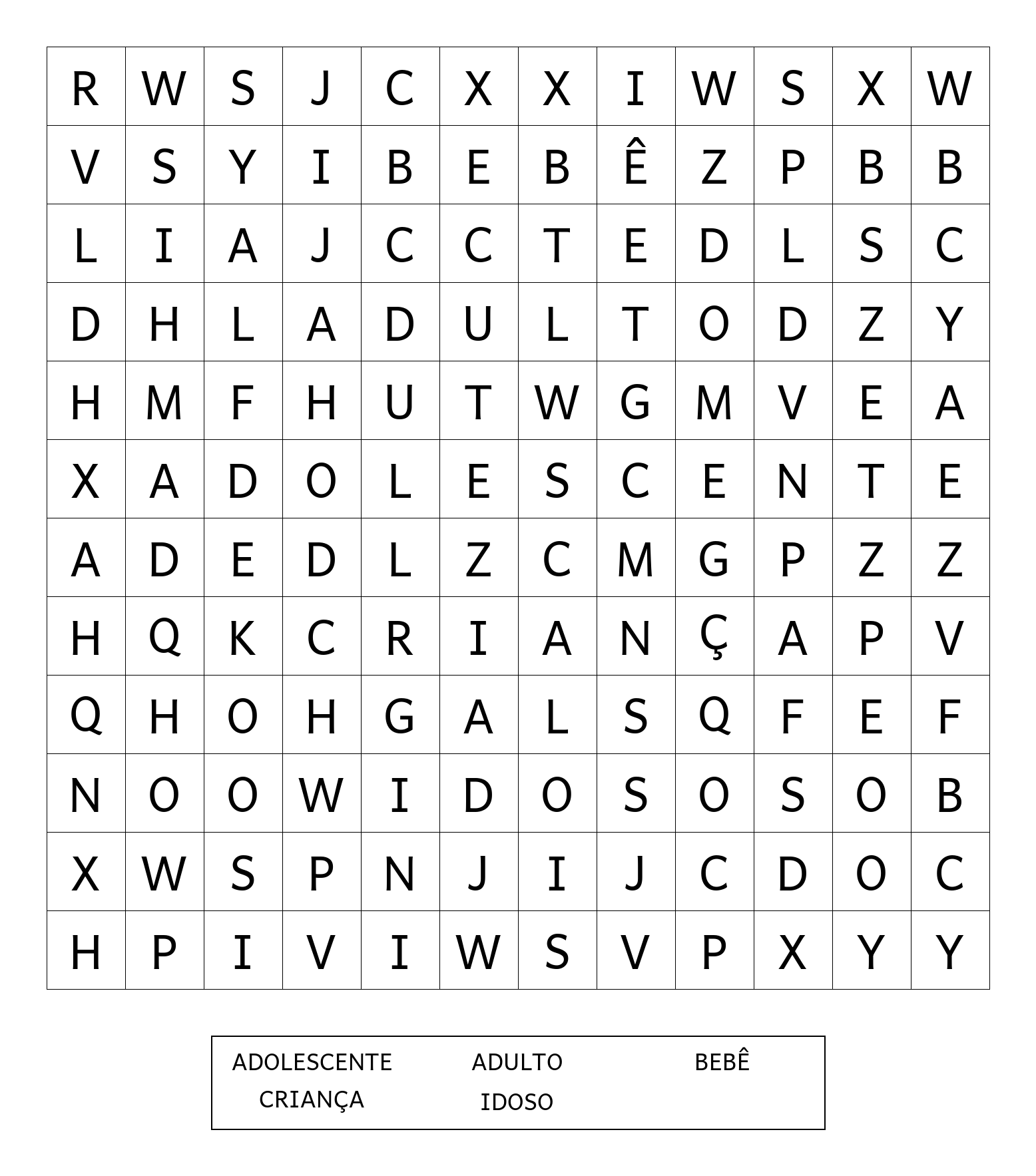 | R | W | S | J | C | X | X | I | W | S | X | W |
|---|---|---|---|---|---|---|---|---|---|---|---|
| V | S | Y | I | B | E | B | Ê | Z | P | B | B |
| L | I | A | J | C | C | T | E | D | L | S | C |
| D | H | L | A | D | U | L | T | O | D | Z | Y |
| H | M | F | H | U | T | W | G | M | V | E | A |
| X | A | D | O | L | E | S | C | E | N | T | E |
| A | D | E | D | L | Z | C | M | G | P | Z | Z |
| H | Q | K | C | R | I | A | N | Ç | A | P | V |
| Q | H | O | H | G | A | L | S | Q | F | E | F |
| N | O | O | W | I | D | O | S | O | S | O | B |
| X | W | S | P | N | J | I | J | C | D | O | C |
| H | P | I | V | I | W | S | V | P | X | Y | Y |

ADOLESCENTE ADULTO BEBÊ
CRIANÇA IDOSO